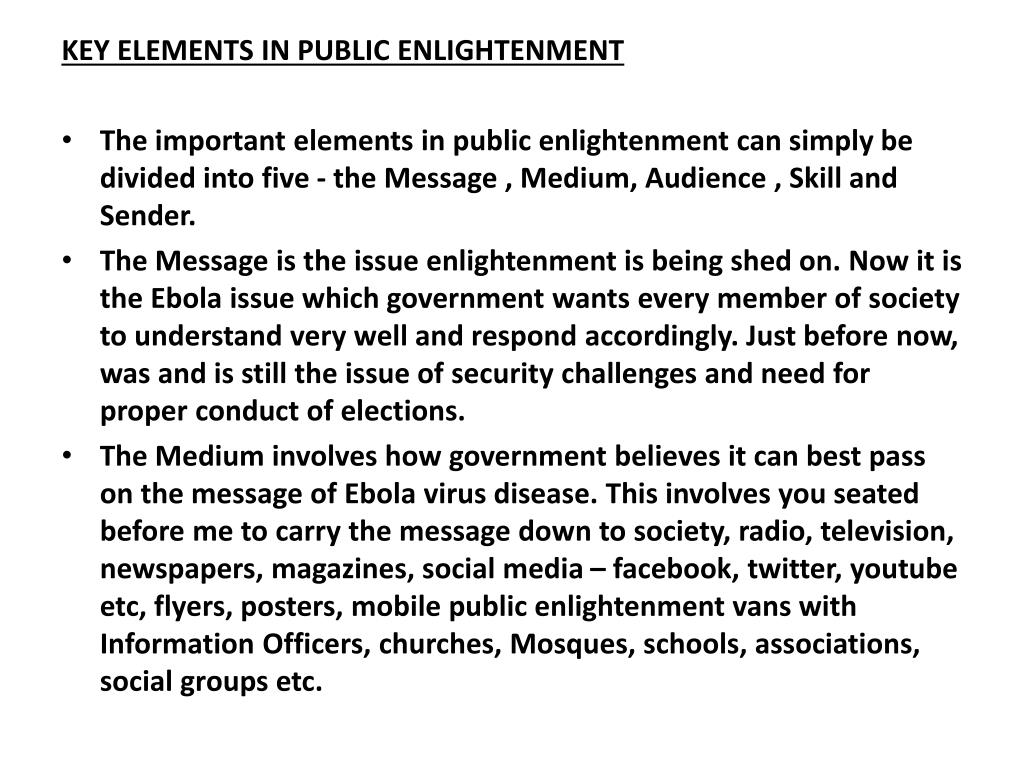 KEY ELEMENTS IN PUBLIC ENLIGHTENMENT

• The important elements in public enlightenment can simply be divided into five - the Message , Medium, Audience , Skill and Sender.

• The Message is the issue enlightenment is being shed on. Now it is the Ebola issue which government wants every member of society to understand very well and respond accordingly. Just before now, was and is still the issue of security challenges and need for proper conduct of elections.

• The Medium involves how government believes it can best pass on the message of Ebola virus disease. This involves you seated before me to carry the message down to society, radio, television, newspapers, magazines, social media – facebook, twitter, youtube etc, flyers, posters, mobile public enlightenment vans with Information Officers, churches, Mosques, schools, associations, social groups etc.